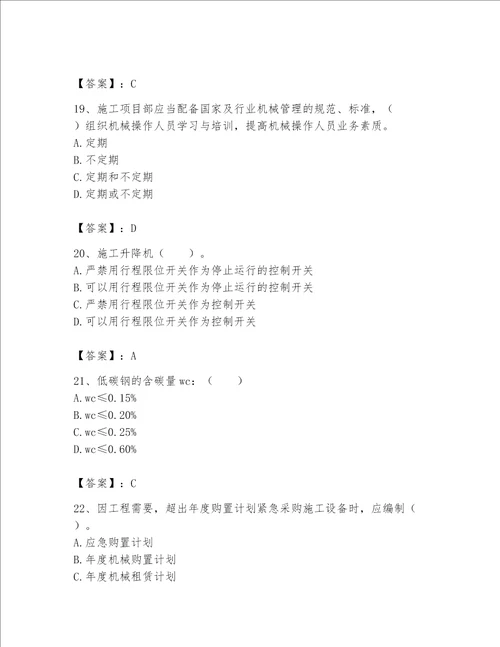 【答案】：C

19、施工项目部应当配备国家及行业机械管理的规范、标准，（ ）组织机械操作人员学习与培训，提高机械操作人员业务素质。
A.定期
B.不定期
C.定期和不定期
D.定期或不定期

【答案】：D

20、施工升降机（　　）。
A.严禁用行程限位开关作为停止运行的控制开关
B.可以用行程限位开关作为停止运行的控制开关
C.严禁用行程限位开关作为控制开关
D.可以用行程限位开关作为控制开关

【答案】：A

21、低碳钢的含碳量wc：（　　）
A.wc≤0.15%
B.wc≤0.20%
C.wc≤0.25%
D.wc≤0.60%

【答案】：C

22、因工程需要，超出年度购置计划紧急采购施工设备时，应编制（ ）。
A.应急购置计划
B.年度机械购置计划
C.年度机械租赁计划